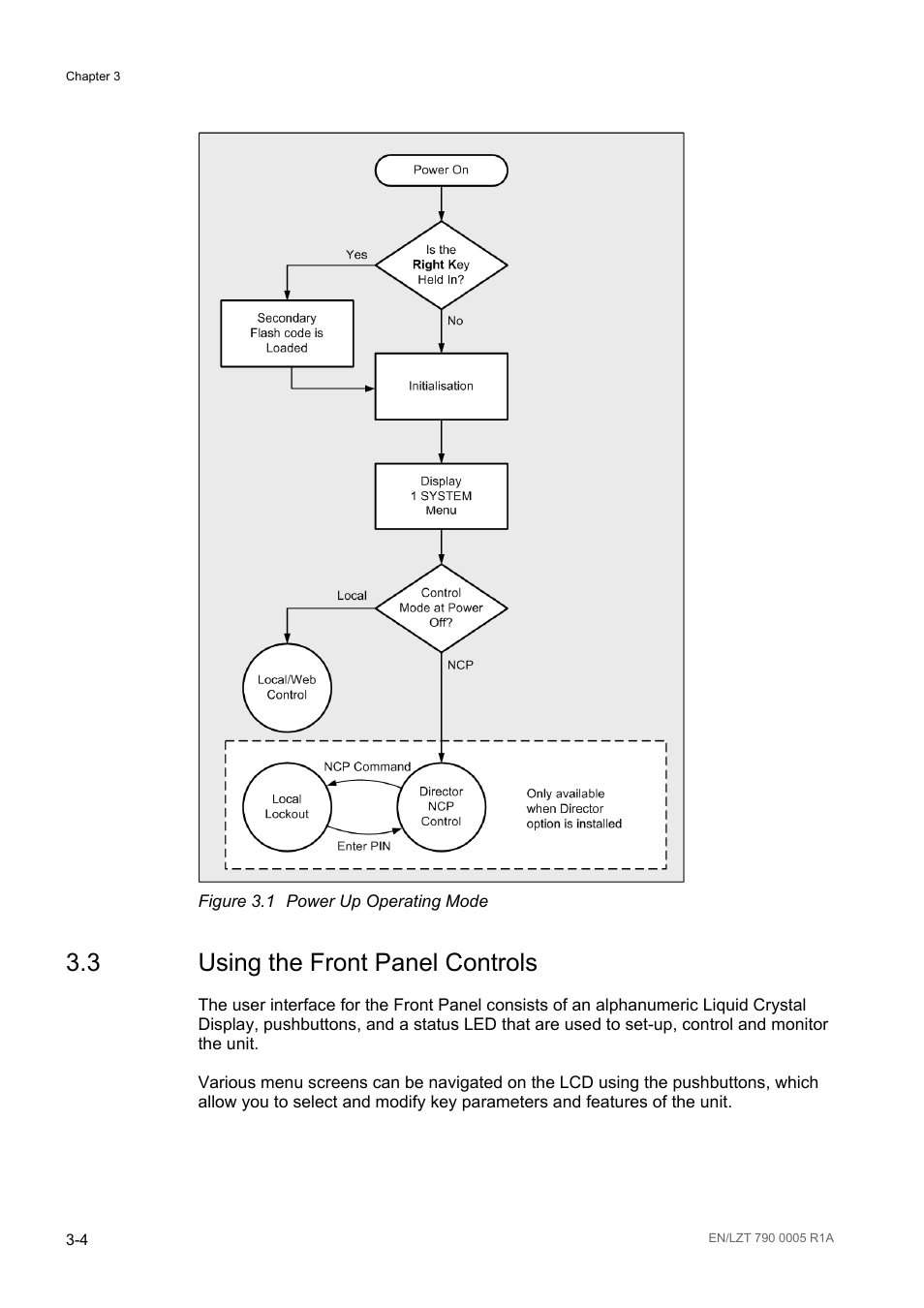 Chapter 3

Power On

Is the Right Key Held In?

Yes

No

Secondary Flash code is Loaded

Initialisation

Display 1 SYSTEM Menu

Control Mode at Power Off?

Local

NCP

Local/Web Control

NCP Command

Local Lockout

Director NCP Control

Enter PIN

Only available when Director option is installed

Figure 3.1 Power Up Operating Mode

3.3 Using the Front Panel Controls

The user interface for the Front Panel consists of an alphanumeric Liquid Crystal Display, pushbuttons, and a status LED that are used to set-up, control and monitor the unit.

Various menu screens can be navigated on the LCD using the pushbuttons, which allow you to select and modify key parameters and features of the unit.

3-4

EN/LZT 790 0005 R1A